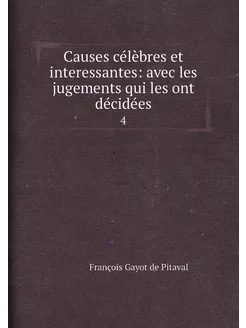 Causes célèbres et interessantes: avec les jugements qui les ont décidées

4

François Gayot de Pitaval